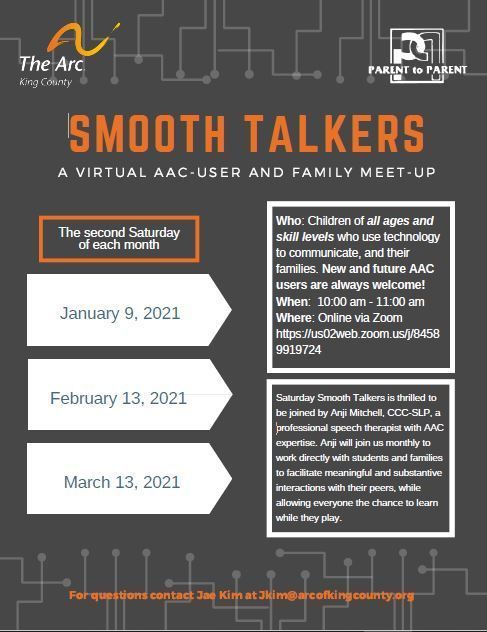 The Arc
King County

PARENT to PARENT

SMOOTH TALKERS

A VIRTUAL AAC-USER AND FAMILY MEET-UP

The second Saturday of each month

January 9, 2021

February 13, 2021

March 13, 2021

Who: Children of all ages and skill levels who use technology to communicate, and their families. New and future AAC users are always welcome!
When: 10:00 am - 11:00 am
Where: Online via Zoom https://us02web.zoom.us/j/84589919724

Saturday Smooth Talkers is thrilled to be joined by Anji Mitchell, CCC-SLP, a professional speech therapist with AAC expertise. Anji will join us monthly to work directly with students and families to facilitate meaningful and substantive interactions with their peers, while allowing everyone the chance to learn while they play.

For questions contact Jae Kim at Jkim@arcofkingcounty.org